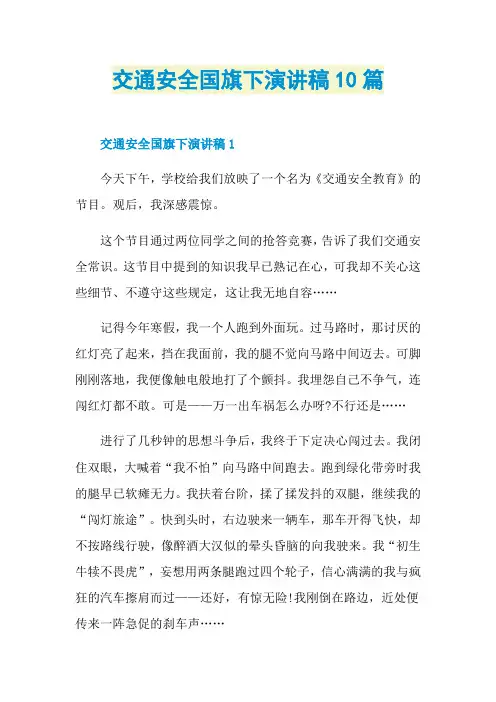 交通安全国旗下演讲稿10篇

交通安全国旗下演讲稿1

今天下午，学校给我们放映了一个名为《交通安全教育》的节目。观后，我深感震惊。

这个节目通过两位同学之间的抢答竞赛，告诉了我们交通安全常识。这节目中提到的知识我早已熟记在心，可我却不关心这些细节、不遵守这些规定，这让我无地自容……

记得今年寒假，我一个人跑到外面玩。过马路时，那讨厌的红灯亮了起来，挡在我面前，我的腿不觉向马路中间迈去。可脚刚刚落地，我便像触电般地打了个颤抖。我埋怨自己不争气，连闯红灯都不敢。可是——万一出车祸怎么办呀?不行还是……

进行了几秒钟的思想斗争后，我终于下定决心闯过去。我闭住双眼，大喊着“我不怕”向马路中间跑去。跑到绿化带旁时我的腿早已软瘫无力。我扶着台阶，揉了揉发抖的双腿，继续我的“闯灯旅途”。快到头时，右边驶来一辆车，那车开得飞快，却不按路线行驶，像醉酒大汉似的晕头昏脑的向我驶来。我“初生牛犊不畏虎”，妄想用两条腿跑过四个轮子，信心满满的我与疯狂的汽车擦肩而过——还好，有惊无险!我刚倒在路边，近处便传来一阵急促的刹车声……